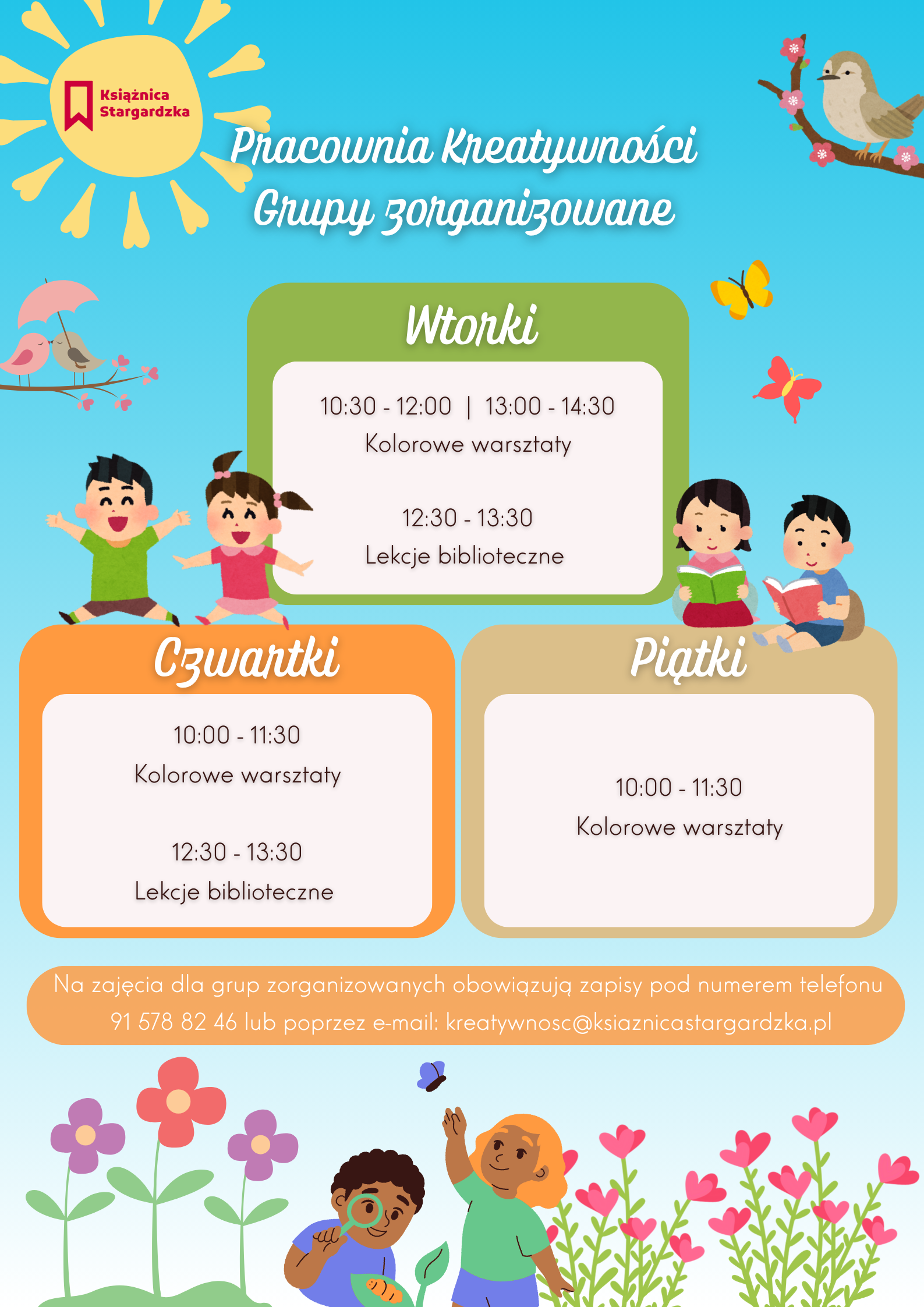 Książnica Stargardzka

Pracownia Kreatywności
Grupy zorganizowane

Wtorki

10:30 - 12:00 | 13:00 - 14:30
Kolorowe warsztaty

12:30 - 13:30
Lekcje biblioteczne

Czwartki

10:00 - 11:30
Kolorowe warsztaty

12:30 - 13:30
Lekcje biblioteczne

Piątki

10:00 - 11:30
Kolorowe warsztaty

Na zajęcia dla grup zorganizowanych obowiązują zapisy pod numerem telefonu 91 578 82 46 lub poprzez e-mail: kreatywnosc@ksiaznicastargardzka.pl